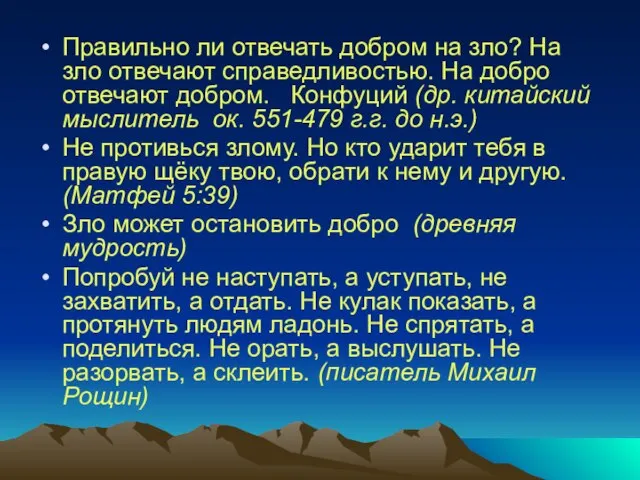 • Правильно ли отвечать добром на зло? На зло отвечают справедливостью. На добро отвечают добром. Конфуций (др. китайский мыслитель ок. 551-479 г.г. до н.э.)

• Не противься злому. Но кто ударит тебя в правую щёку твою, обрати к нему и другую. (Матфей 5:39)

• Зло может остановить добро (древняя мудрость)

• Попробуй не наступать, а уступать, не захватить, а отдать. Не кулак показать, а протянуть людям ладонь. Не спрятать, а поделиться. Не орать, а выслушать. Не разорвать, а склеить. (писатель Михаил Рощин)